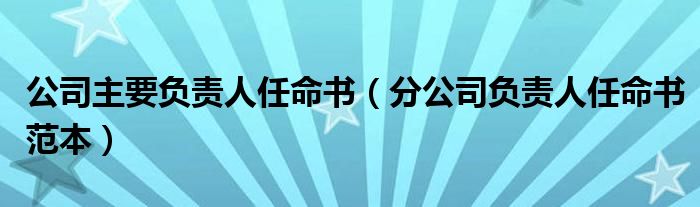 公司主要负责人任命书（分公司负责人任命书范本）